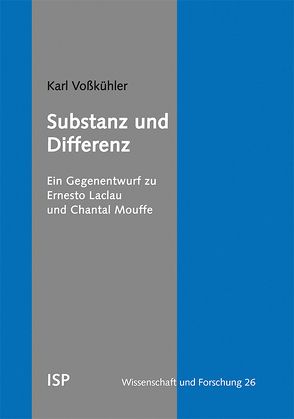 Karl Voßkühler

Substanz und Differenz

Ein Gegenentwurf zu Ernesto Laclau und Chantal Mouffe

ISP

Wissenschaft und Forschung 26